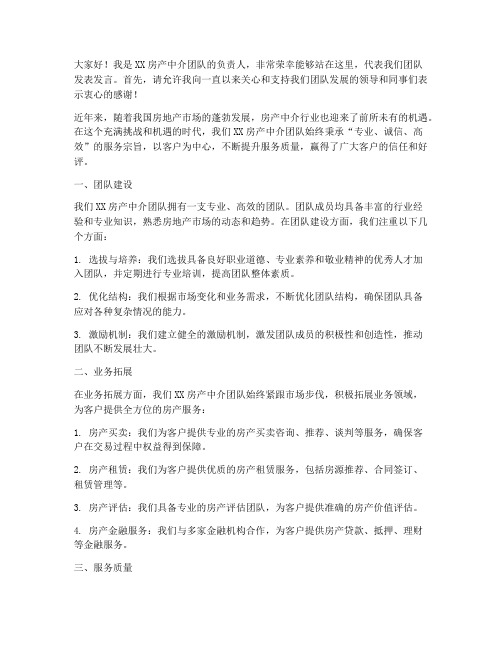 大家好！我是XX房产中介团队的负责人，非常荣幸能够站在这里，代表我们团队发表发言。首先，请允许我向一直以来关心和支持我们团队发展的领导和同事们表示衷心的感谢！

近年来，随着我国房地产市场的蓬勃发展，房产中介行业也迎来了前所未有的机遇。在这个充满挑战和机遇的时代，我们XX房产中介团队始终秉承“专业、诚信、高效”的服务宗旨，以客户为中心，不断提升服务质量，赢得了广大客户的信任和好评。

一、团队建设

我们XX房产中介团队拥有一支专业、高效的团队。团队成员均具备丰富的行业经验和专业知识，熟悉房地产市场的动态和趋势。在团队建设方面，我们注重以下几个方面：

1. 选拔与培养：我们选拔具备良好职业道德、专业素养和敬业精神的优秀人才加入团队，并定期进行专业培训，提高团队整体素质。

2. 优化结构：我们根据市场变化和业务需求，不断优化团队结构，确保团队具备应对各种复杂情况的能力。

3. 激励机制：我们建立健全的激励机制，激发团队成员的积极性和创造性，推动团队不断发展壮大。

二、业务拓展

在业务拓展方面，我们XX房产中介团队始终紧跟市场步伐，积极拓展业务领域，为客户提供全方位的房产服务：

1. 房产买卖：我们为客户提供专业的房产买卖咨询、推荐、谈判等服务，确保客户在交易过程中权益得到保障。

2. 房产租赁：我们为客户提供优质的房产租赁服务，包括房源推荐、合同签订、租赁管理等。

3. 房产评估：我们具备专业的房产评估团队，为客户提供准确的房产价值评估。

4. 房产金融服务：我们与多家金融机构合作，为客户提供房产贷款、抵押、理财等金融服务。

三、服务质量